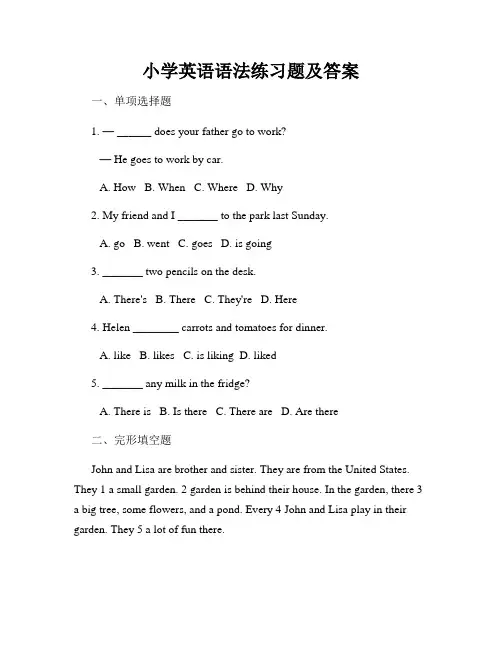 小学英语语法练习题及答案

一、单项选择题

1. — ______ does your father go to work?

— He goes to work by car.

A. How B. When C. Where D. Why

2. My friend and I _______ to the park last Sunday.

A. go B. went C. goes D. is going

3. _______ two pencils on the desk.

A. There's B. There C. They're D. Here

4. Helen ________ carrots and tomatoes for dinner.

A. like B. likes C. is liking D. liked

5. _______ any milk in the fridge?

A. There is B. Is there C. There are D. Are there

二、完形填空题

John and Lisa are brother and sister. They are from the United States. They 1 a small garden. 2 garden is behind their house. In the garden, there 3 a big tree, some flowers, and a pond. Every 4 John and Lisa play in their garden. They 5 a lot of fun there.